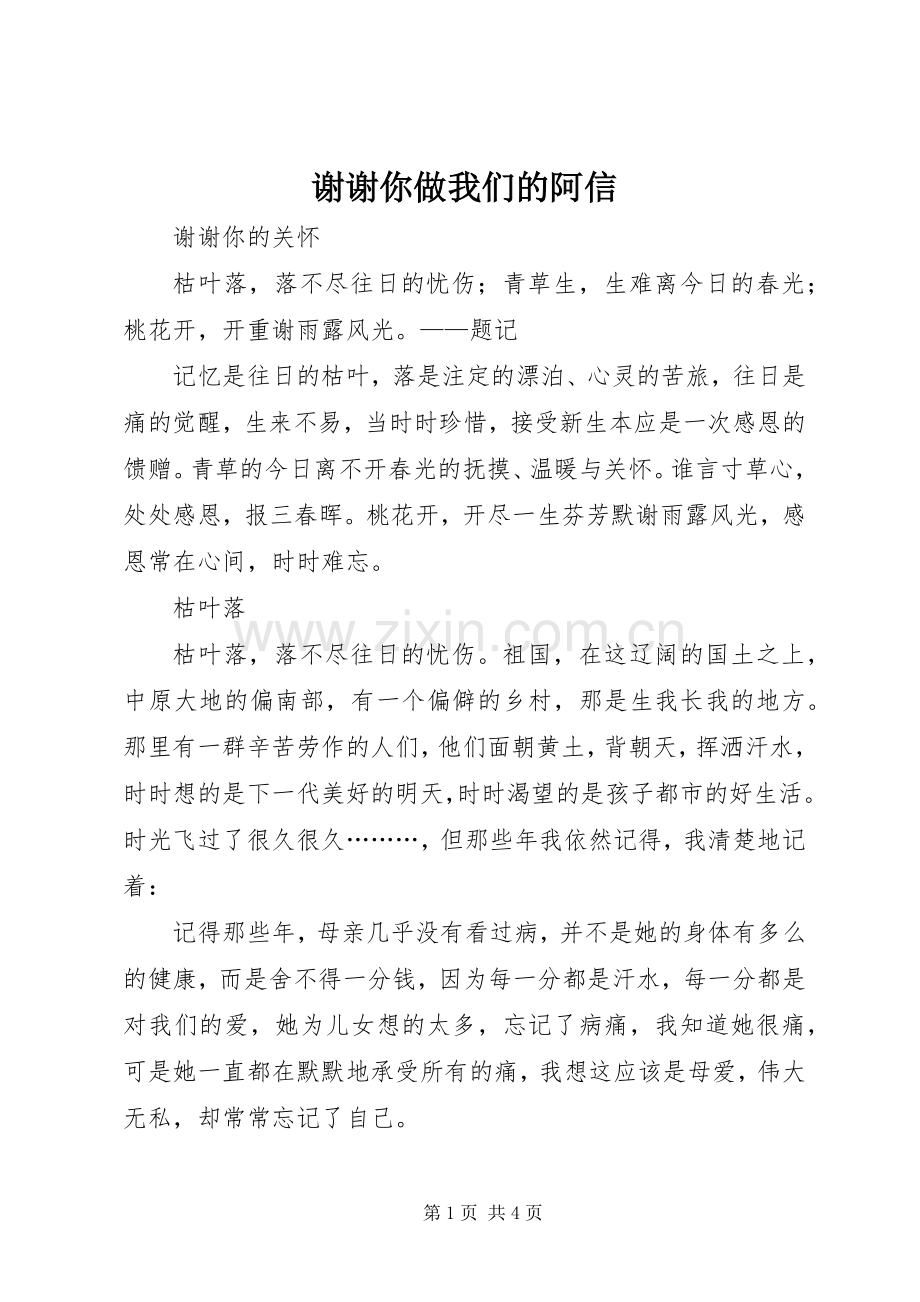 谢谢你做我们的阿信

谢谢你的关怀

枯叶落，落不尽往日的忧伤；青草生，生难离今日的春光；桃花开，开重谢雨露风光。——题记

记忆是往日的枯叶，落是注定的漂泊、心灵的苦旅，往日是痛的觉醒，生来不易，当时时珍惜，接受新生本应是一次感恩的馈赠。青草的今日离不开春光的抚摸、温暖与关怀。谁言寸草心，处处感恩，报三春晖。桃花开，开尽一生芬芳默谢雨露风光，感恩常在心间，时时难忘。

枯叶落

枯叶落，落不尽往日的忧伤。祖国，在这辽阔的国土之上，中原大地的偏南部，有一个偏僻的乡村，那是生我长我的地方。那里有一群辛苦劳作的人们，他们面朝黄土，背朝天，挥洒汗水，时时想的是下一代美好的明天，时时渴望的是孩子都市的好生活。时光飞过了很久很久………，但那些年我依然记得，我清楚地记着：

记得那些年，母亲几乎没有看过病，并不是她的身体有多么的健康，而是舍不得一分钱，因为每一分都是汗水，每一分都是对我们的爱，她为儿女想的太多，忘记了病痛，我知道她很痛，可是她一直都在默默地承受所有的痛，我想这应该是母爱，伟大无私，却常常忘记了自己。

www.zixin.com.cn

第 1 页 共 4 页